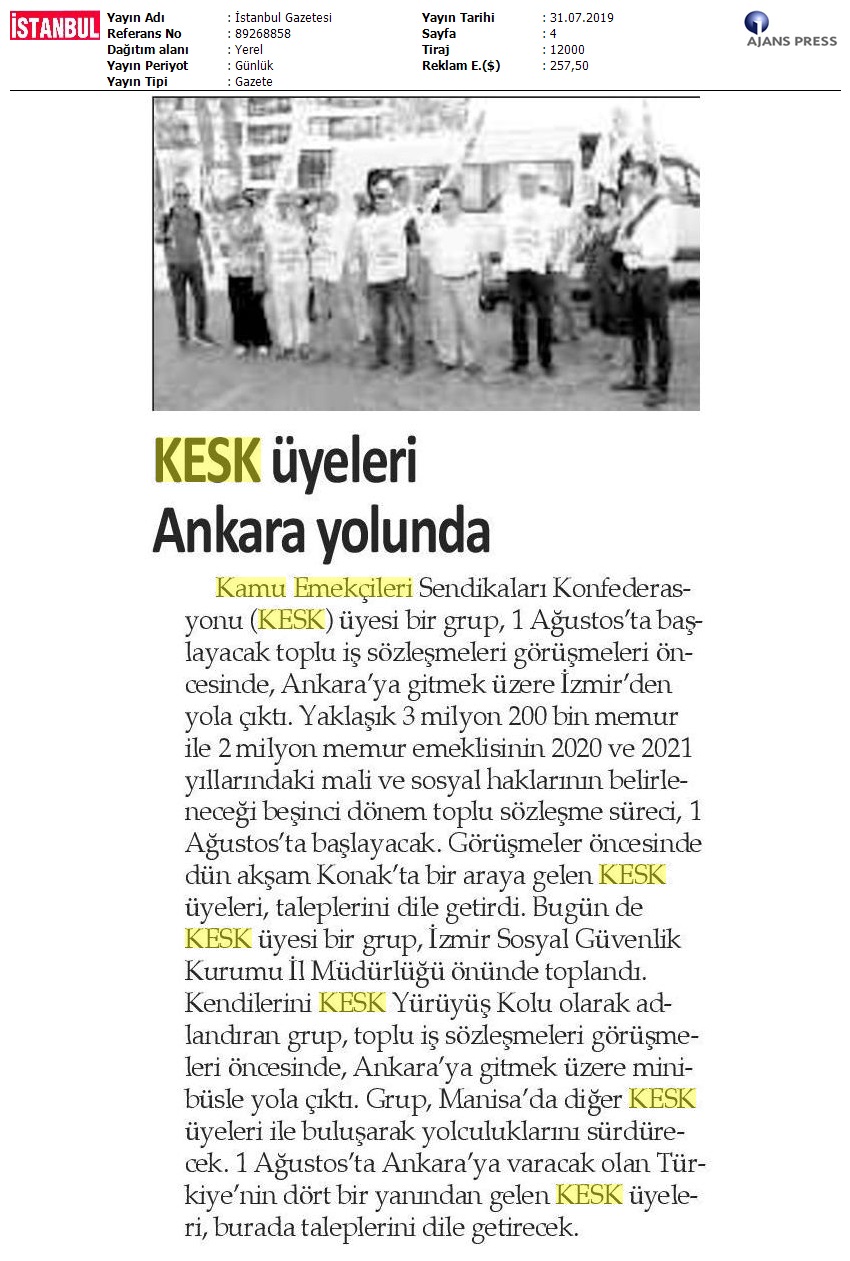 İSTANBUL

| Yayın Adı | : İstanbul Gazetesi | Yayın Tarihi | : 31.07.2019 |
|---|---|---|---|
| Referans No | : 89268858 | Sayfa | : 4 |
| Dağıtım alanı | : Yerel | Tiraj | : 12000 |
| Yayın Periyot | : Günlük | Reklam E.($) | : 257,50 |
| Yayın Tipi | : Gazete | | |

AJANS PRESS

KESK üyeleri Ankara yolunda

Kamu Emekçileri Sendikaları Konfederasyonu (KESK) üyesi bir grup, 1 Ağustos'ta başlayacak toplu iş sözleşmeleri görüşmeleri öncesinde, Ankara'ya gitmek üzere İzmir'den yola çıktı. Yaklaşık 3 milyon 200 bin memur ile 2 milyon memur emeklisinin 2020 ve 2021 yıllarındaki mali ve sosyal haklarının belirleneceği beşinci dönem toplu sözleşme süreci, 1 Ağustos'ta başlayacak. Görüşmeler öncesinde dün akşam Konak'ta bir araya gelen KESK üyeleri, taleplerini dile getirdi. Bugün de KESK üyesi bir grup, İzmir Sosyal Güvenlik Kurumu İl Müdürlüğü önünde toplandı. Kendilerini KESK Yürüyüş Kolu olarak adlandıran grup, toplu iş sözleşmeleri görüşmeleri öncesinde, Ankara'ya gitmek üzere minibüsle yola çıktı. Grup, Manisa'da diğer KESK üyeleri ile buluşarak yolculuklarını sürdürecek. 1 Ağustos'ta Ankara'ya varacak olan Türkiye'nin dört bir yanından gelen KESK üyeleri, burada taleplerini dile getirecek.